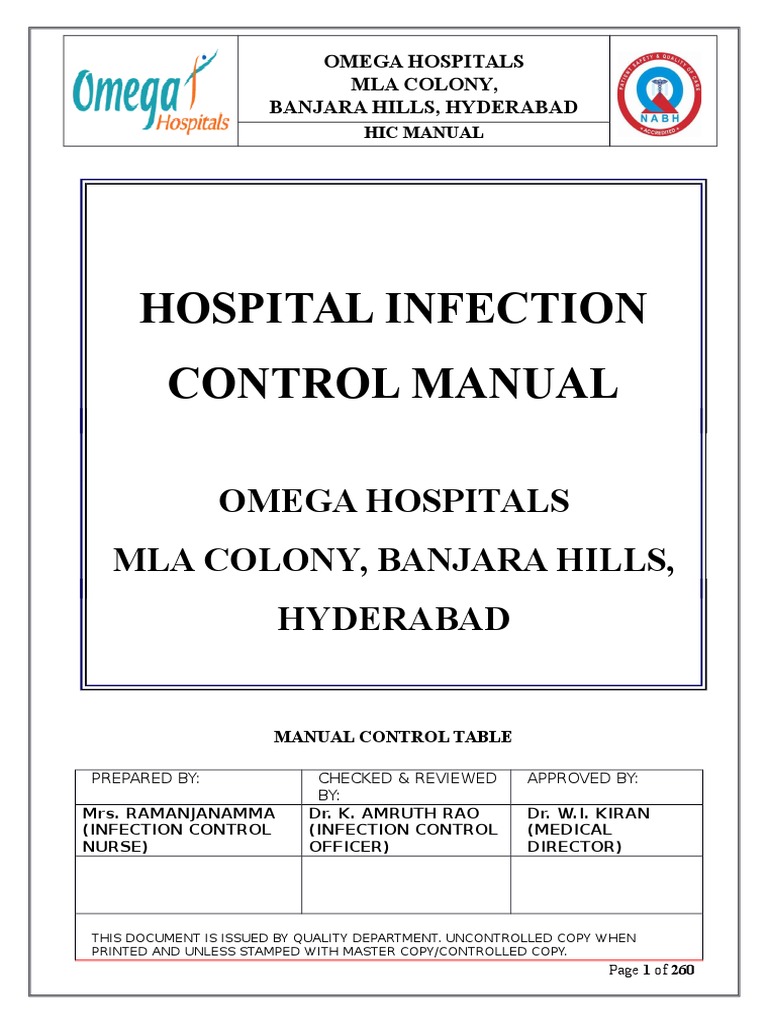 Omega Hospitals

OMEGA HOSPITALS
MLA COLONY,
BANJARA HILLS, HYDERABAD

HIC MANUAL

PATIENT SAFETY & QUALITY OF CARE
NABH
ACCREDITED

HOSPITAL INFECTION CONTROL MANUAL

OMEGA HOSPITALS
MLA COLONY, BANJARA HILLS,
HYDERABAD

MANUAL CONTROL TABLE

| PREPARED BY: | CHECKED & REVIEWED BY: | APPROVED BY: |
|---|---|---|
| Mrs. RAMANJANAMMA (INFECTION CONTROL NURSE) | Dr. K. AMRUTH RAO (INFECTION CONTROL OFFICER) | Dr. W.I. KIRAN (MEDICAL DIRECTOR) |
| | | |

THIS DOCUMENT IS ISSUED BY QUALITY DEPARTMENT. UNCONTROLLED COPY WHEN PRINTED AND UNLESS STAMPED WITH MASTER COPY/CONTROLLED COPY.

Page 1 of 260